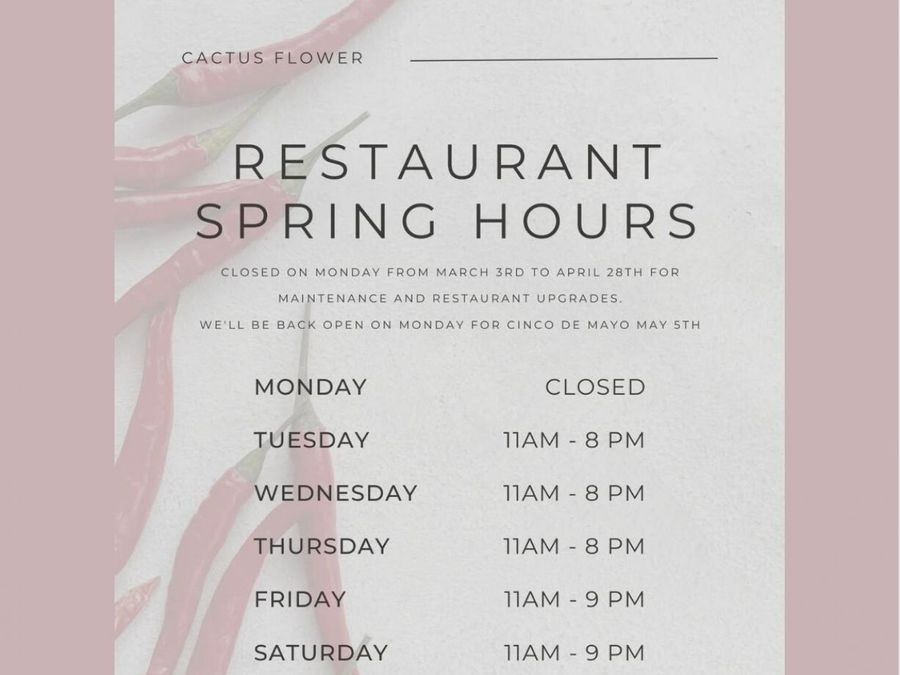 CACTUS FLOWER

RESTAURANT SPRING HOURS

CLOSED ON MONDAY FROM MARCH 3RD TO APRIL 28TH FOR MAINTENANCE AND RESTAURANT UPGRADES.
WE'LL BE BACK OPEN ON MONDAY FOR CINCO DE MAYO MAY 5TH

MONDAY CLOSED
TUESDAY 11AM - 8 PM
WEDNESDAY 11AM - 8 PM
THURSDAY 11AM - 8 PM
FRIDAY 11AM - 9 PM
SATURDAY 11AM - 9 PM